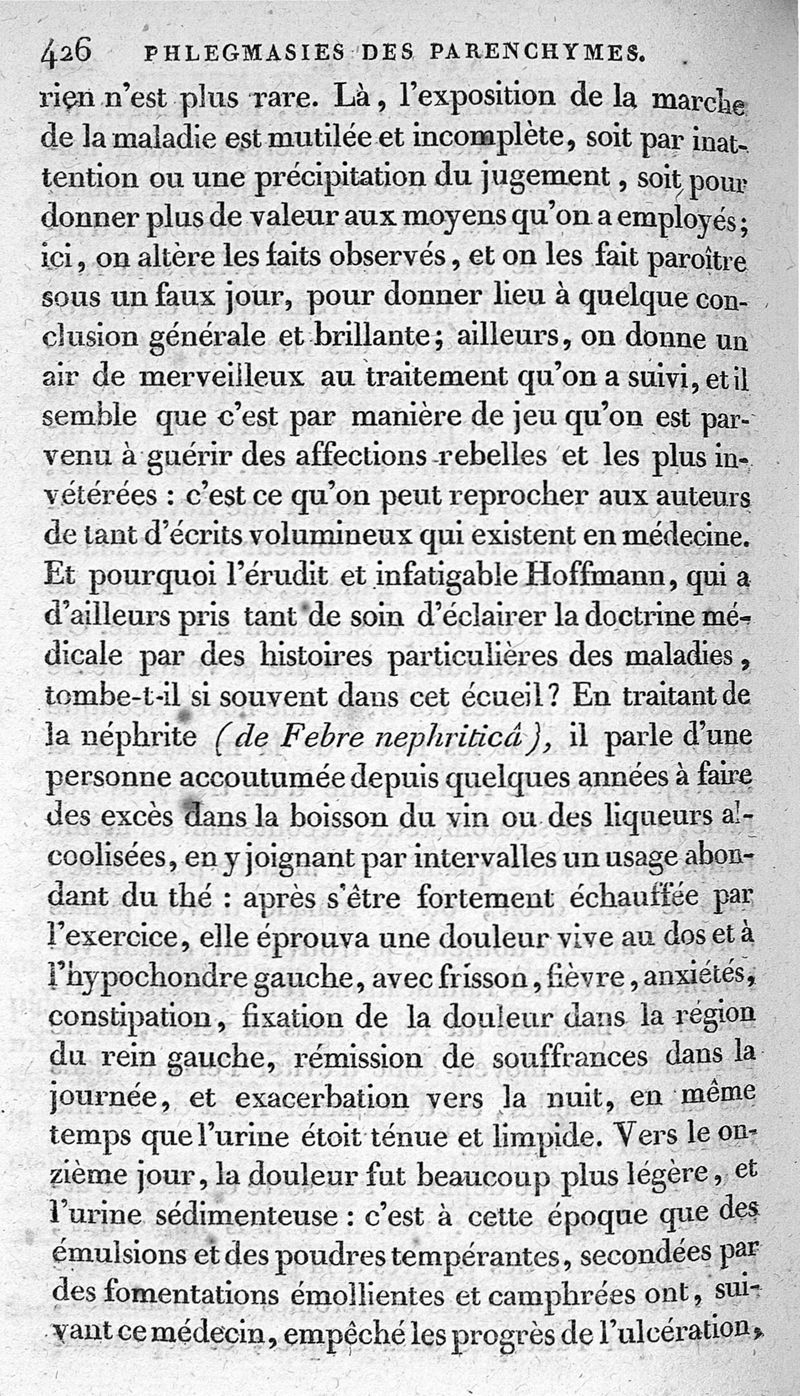 426 PHLEGMASIES DES PARENCHYMES.

rien n'est plus rare. Là, l'exposition de la marche de la maladie est mutilée et incomplète, soit par inattention ou une précipitation du jugement, soit pour donner plus de valeur aux moyens qu'on a employés; ici, on altère les faits observés, et on les fait paroître sous un faux jour, pour donner lieu à quelque conclusion générale et brillante; ailleurs, on donne un air de merveilleux au traitement qu'on a suivi, et il semble que c'est par manière de jeu qu'on est parvenu à guérir des affections rebelles et les plus invétérées : c'est ce qu'on peut reprocher aux auteurs de tant d'écrits volumineux qui existent en médecine. Et pourquoi l'érudit et infatigable Hoffmann, qui a d'ailleurs pris tant de soin d'éclairer la doctrine médicale par des histoires particulières des maladies, tombe-t-il si souvent dans cet écueil? En traitant de la néphrite (de Febre nephriticâ), il parle d'une personne accoutumée depuis quelques années à faire des excès dans la boisson du vin ou des liqueurs alcoolisées, en y joignant par intervalles un usage abondant du thé : après s'être fortement échauffée par l'exercice, elle éprouva une douleur vive au dos et à l'hypochondre gauche, avec frisson, fièvre, anxiétés, constipation, fixation de la douleur dans la région du rein gauche, rémission de souffrances dans la journée, et exacerbation vers la nuit, en même temps que l'urine étoit ténue et limpide. Vers le onzième jour, la douleur fut beaucoup plus légère, et l'urine sédimenteuse : c'est à cette époque que des émulsions et des poudres tempérantes, secondées par des fomentations émollientes et camphrées ont, suivant ce médecin, empêché les progrès de l'ulcération,